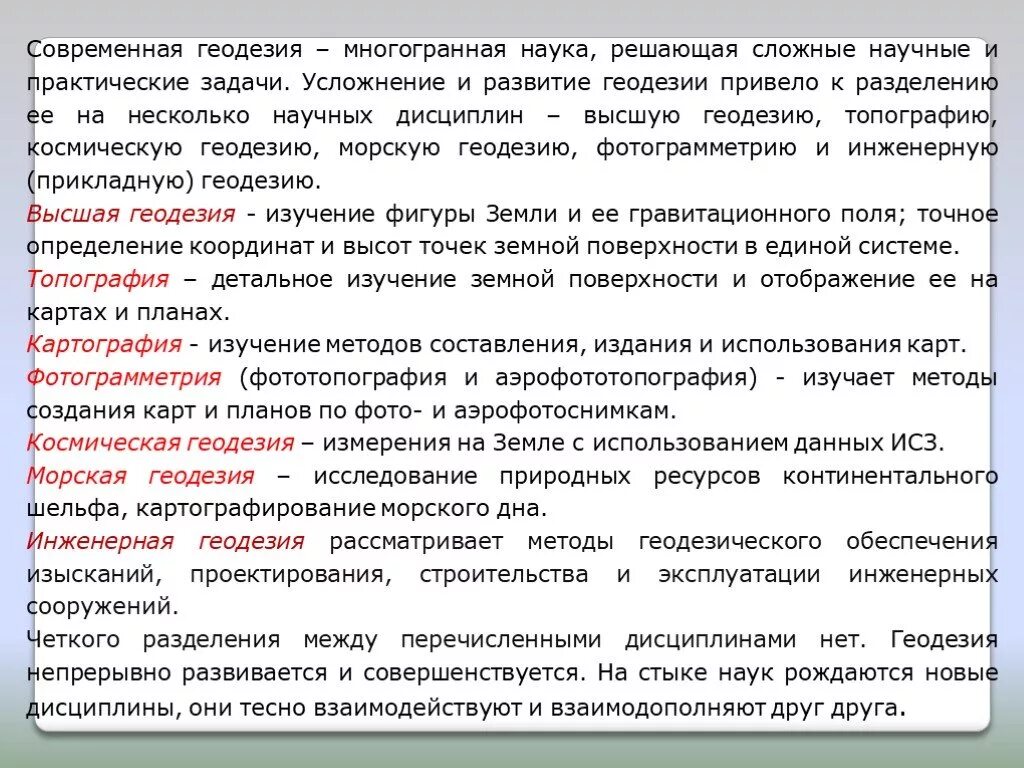 Современная геодезия – многогранная наука, решающая сложные научные и практические задачи. Усложнение и развитие геодезии привело к разделению ее на несколько научных дисциплин – высшую геодезию, топографию, космическую геодезию, морскую геодезию, фотограмметрию и инженерную (прикладную) геодезию.

Высшая геодезия - изучение фигуры Земли и ее гравитационного поля; точное определение координат и высот точек земной поверхности в единой системе.

Топография – детальное изучение земной поверхности и отображение ее на картах и планах.

Картография - изучение методов составления, издания и использования карт.

Фотограмметрия (фототопография и аэрофототопография) - изучает методы создания карт и планов по фото- и аэрофотоснимкам.

Космическая геодезия – измерения на Земле с использованием данных ИСЗ.

Морская геодезия – исследование природных ресурсов континентального шельфа, картографирование морского дна.

Инженерная геодезия рассматривает методы геодезического обеспечения изысканий, проектирования, строительства и эксплуатации инженерных сооружений.

Четкого разделения между перечисленными дисциплинами нет. Геодезия непрерывно развивается и совершенствуется. На стыке наук рождаются новые дисциплины, они тесно взаимодействуют и взаимодополняют друг друга.